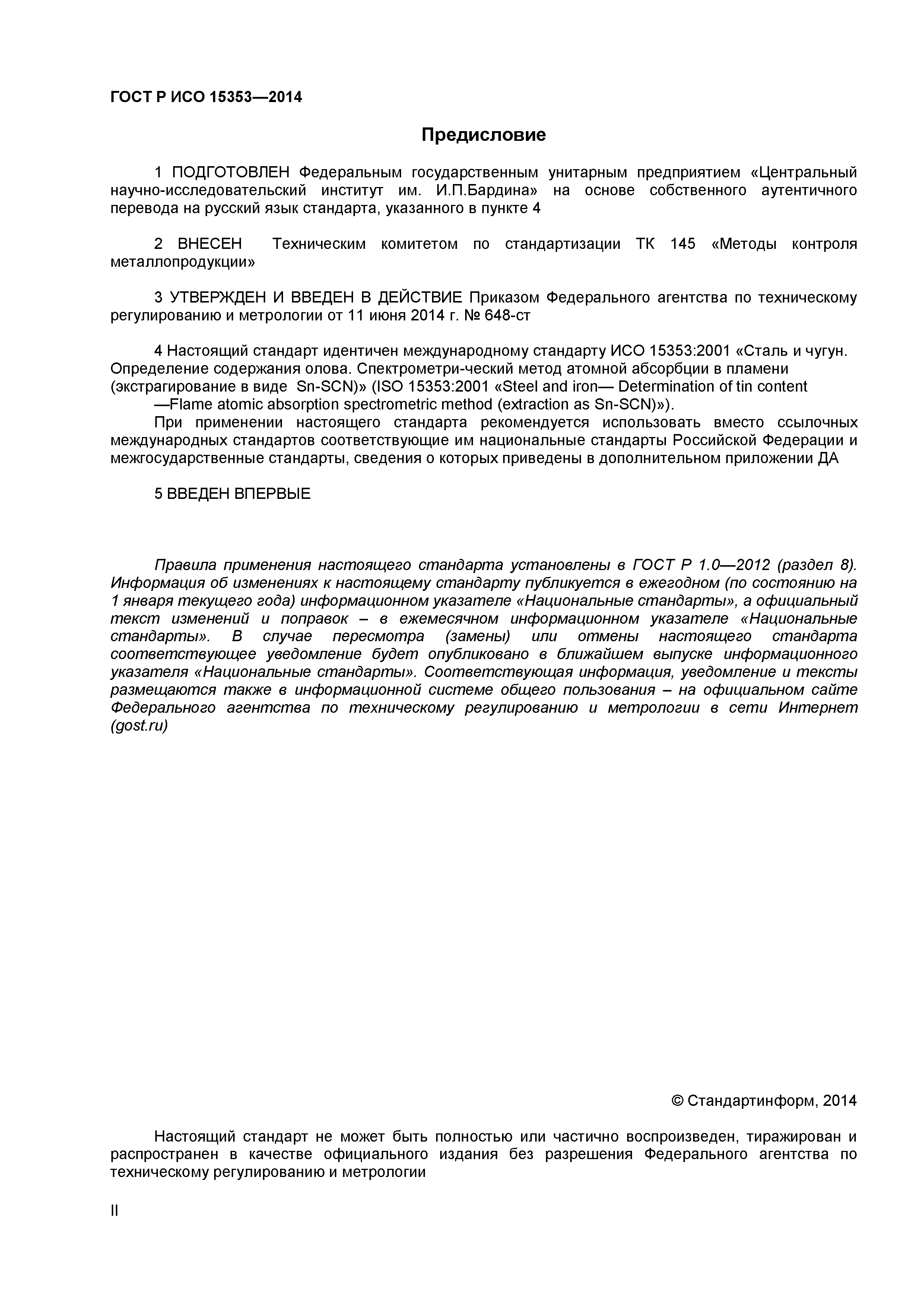 ГОСТ Р ИСО 15353—2014

Предисловие

1 ПОДГОТОВЛЕН Федеральным государственным унитарным предприятием «Центральный научно-исследовательский институт им. И.П.Бардина» на основе собственного аутентичного перевода на русский язык стандарта, указанного в пункте 4

2 ВНЕСЕН Техническим комитетом по стандартизации ТК 145 «Методы контроля металлопродукции»

3 УТВЕРЖДЕН И ВВЕДЕН В ДЕЙСТВИЕ Приказом Федерального агентства по техническому регулированию и метрологии от 11 июня 2014 г. № 648-ст

4 Настоящий стандарт идентичен международному стандарту ИСО 15353:2001 «Сталь и чугун. Определение содержания олова. Спектрометри-ческий метод атомной абсорбции в пламени (экстрагирование в виде Sn-SCN)» (ISO 15353:2001 «Steel and iron— Determination of tin content —Flame atomic absorption spectrometric method (extraction as Sn-SCN)»).

При применении настоящего стандарта рекомендуется использовать вместо ссылочных международных стандартов соответствующие им национальные стандарты Российской Федерации и межгосударственные стандарты, сведения о которых приведены в дополнительном приложении ДА

5 ВВЕДЕН ВПЕРВЫЕ

Правила применения настоящего стандарта установлены в ГОСТ Р 1.0—2012 (раздел 8). Информация об изменениях к настоящему стандарту публикуется в ежегодном (по состоянию на 1 января текущего года) информационном указателе «Национальные стандарты», а официальный текст изменений и поправок – в ежемесячном информационном указателе «Национальные стандарты». В случае пересмотра (замены) или отмены настоящего стандарта соответствующее уведомление будет опубликовано в ближайшем выпуске информационного указателя «Национальные стандарты». Соответствующая информация, уведомление и тексты размещаются также в информационной системе общего пользования – на официальном сайте Федерального агентства по техническому регулированию и метрологии в сети Интернет (gost.ru)

© Стандартинформ, 2014

Настоящий стандарт не может быть полностью или частично воспроизведен, тиражирован и распространен в качестве официального издания без разрешения Федерального агентства по техническому регулированию и метрологии

II